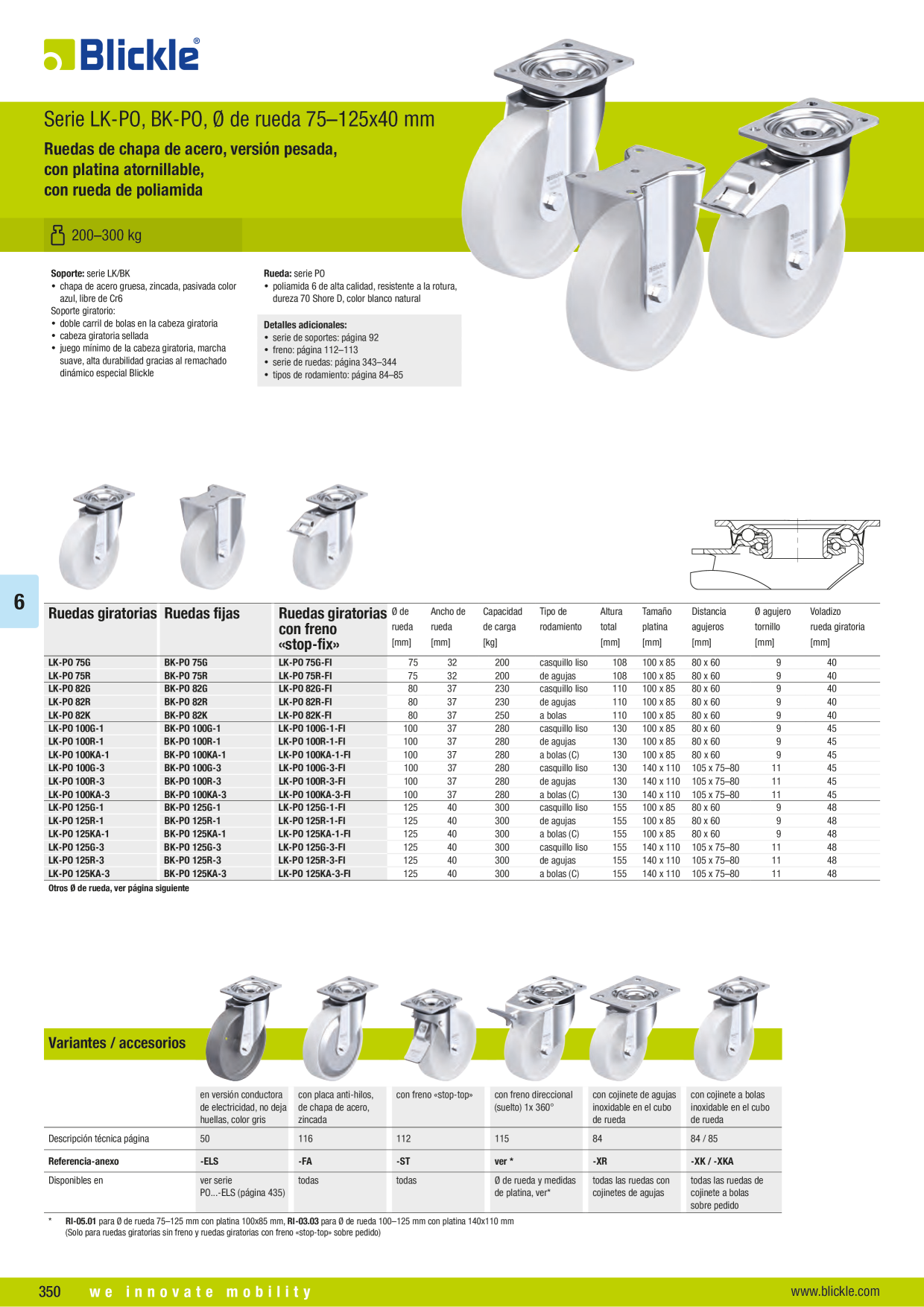 Blickle®

Serie LK-PO, BK-PO, Ø de rueda 75–125x40 mm

Ruedas de chapa de acero, versión pesada, con platina atornillable, con rueda de poliamida

200–300 kg

Soporte: serie LK/BK
• chapa de acero gruesa, zincada, pasivada color azul, libre de Cr6
Soporte giratorio:
• doble carril de bolas en la cabeza giratoria
• cabeza giratoria sellada
• juego mínimo de la cabeza giratoria, marcha suave, alta durabilidad gracias al remachado dinámico especial Blickle

Rueda: serie PO
• poliamida 6 de alta calidad, resistente a la rotura, dureza 70 Shore D, color blanco natural

Detalles adicionales:
• serie de soportes: página 92
• freno: página 112–113
• serie de ruedas: página 343–344
• tipos de rodamiento: página 84–85

6

| Ruedas giratorias | Ruedas fijas | Ruedas giratorias con freno «stop-fix» | Ø de rueda [mm] | Ancho de rueda [mm] | Capacidad de carga [kg] | Tipo de rodamiento | Altura total [mm] | Tamaño platina [mm] | Distancia agujeros [mm] | Ø agujero tornillo [mm] | Voladizo rueda giratoria [mm] |
|---|---|---|---|---|---|---|---|---|---|---|---|
| LK-PO 75G | BK-PO 75G | LK-PO 75G-FI | 75 | 32 | 200 | casquillo liso | 108 | 100 x 85 | 80 x 60 | 9 | 40 |
| LK-PO 75R | BK-PO 75R | LK-PO 75R-FI | 75 | 32 | 200 | de agujas | 108 | 100 x 85 | 80 x 60 | 9 | 40 |
| LK-PO 82G | BK-PO 82G | LK-PO 82G-FI | 80 | 37 | 230 | casquillo liso | 110 | 100 x 85 | 80 x 60 | 9 | 40 |
| LK-PO 82R | BK-PO 82R | LK-PO 82R-FI | 80 | 37 | 230 | de agujas | 110 | 100 x 85 | 80 x 60 | 9 | 40 |
| LK-PO 82K | BK-PO 82K | LK-PO 82K-FI | 80 | 37 | 250 | a bolas | 110 | 100 x 85 | 80 x 60 | 9 | 40 |
| LK-PO 100G-1 | BK-PO 100G-1 | LK-PO 100G-1-FI | 100 | 37 | 280 | casquillo liso | 130 | 100 x 85 | 80 x 60 | 9 | 45 |
| LK-PO 100R-1 | BK-PO 100R-1 | LK-PO 100R-1-FI | 100 | 37 | 280 | de agujas | 130 | 100 x 85 | 80 x 60 | 9 | 45 |
| LK-PO 100KA-1 | BK-PO 100KA-1 | LK-PO 100KA-1-FI | 100 | 37 | 280 | a bolas (C) | 130 | 100 x 85 | 80 x 60 | 9 | 45 |
| LK-PO 100G-3 | BK-PO 100G-3 | LK-PO 100G-3-FI | 100 | 37 | 280 | casquillo liso | 130 | 140 x 110 | 105 x 75–80 | 11 | 45 |
| LK-PO 100R-3 | BK-PO 100R-3 | LK-PO 100R-3-FI | 100 | 37 | 280 | de agujas | 130 | 140 x 110 | 105 x 75–80 | 11 | 45 |
| LK-PO 100KA-3 | BK-PO 100KA-3 | LK-PO 100KA-3-FI | 100 | 37 | 280 | a bolas (C) | 130 | 140 x 110 | 105 x 75–80 | 11 | 45 |
| LK-PO 125G-1 | BK-PO 125G-1 | LK-PO 125G-1-FI | 125 | 40 | 300 | casquillo liso | 155 | 100 x 85 | 80 x 60 | 9 | 48 |
| LK-PO 125R-1 | BK-PO 125R-1 | LK-PO 125R-1-FI | 125 | 40 | 300 | de agujas | 155 | 100 x 85 | 80 x 60 | 9 | 48 |
| LK-PO 125KA-1 | BK-PO 125KA-1 | LK-PO 125KA-1-FI | 125 | 40 | 300 | a bolas (C) | 155 | 100 x 85 | 80 x 60 | 9 | 48 |
| LK-PO 125G-3 | BK-PO 125G-3 | LK-PO 125G-3-FI | 125 | 40 | 300 | casquillo liso | 155 | 140 x 110 | 105 x 75–80 | 11 | 48 |
| LK-PO 125R-3 | BK-PO 125R-3 | LK-PO 125R-3-FI | 125 | 40 | 300 | de agujas | 155 | 140 x 110 | 105 x 75–80 | 11 | 48 |
| LK-PO 125KA-3 | BK-PO 125KA-3 | LK-PO 125KA-3-FI | 125 | 40 | 300 | a bolas (C) | 155 | 140 x 110 | 105 x 75–80 | 11 | 48 |

Otros Ø de rueda, ver página siguiente

Variantes / accesorios

| | en versión conductora de electricidad, no deja huellas, color gris | con placa anti-hilos, de chapa de acero, zincada | con freno «stop-top» | con freno direccional (suelto) 1x 360° | con cojinete de agujas inoxidable en el cubo de rueda | con cojinete a bolas inoxidable en el cubo de rueda |
|---|---|---|---|---|---|---|
| Descripción técnica página | 50 | 116 | 112 | 115 | 84 | 84 / 85 |
| Referencia-anexo | -ELS | -FA | -ST | ver * | -XR | -XK / -XKA |
| Disponibles en | ver serie PO...-ELS (página 435) | todas | todas | Ø de rueda y medidas de platina, ver* | todas las ruedas con cojinetes de agujas | todas las ruedas de cojinete a bolas sobre pedido |

* RI-05.01 para Ø de rueda 75–125 mm con platina 100x85 mm, RI-03.03 para Ø de rueda 100–125 mm con platina 140x110 mm
(Solo para ruedas giratorias sin freno y ruedas giratorias con freno «stop-top» sobre pedido)

350 we innovate mobility www.blickle.com